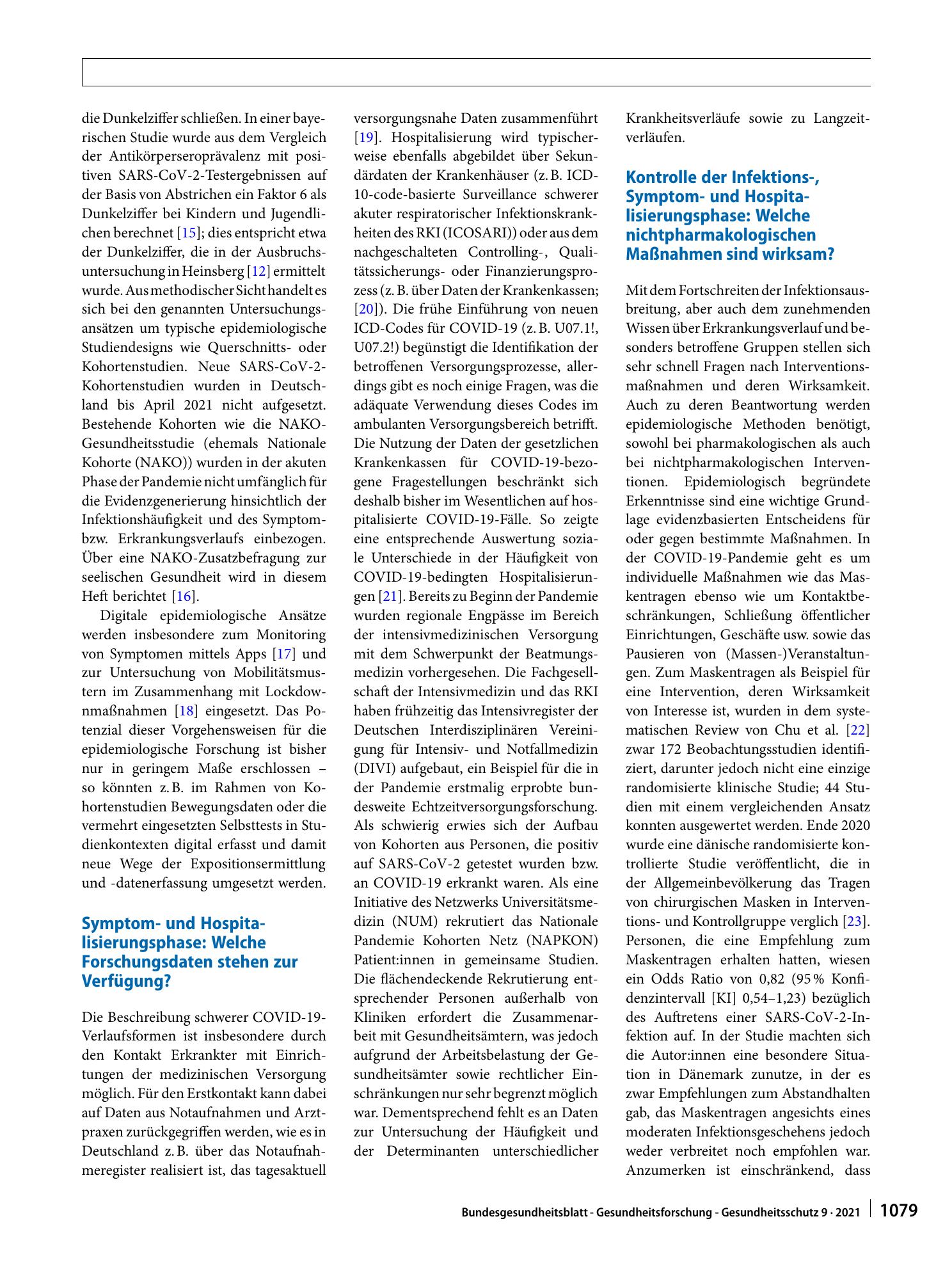 die Dunkelziffer schließen. In einer bayerischen Studie wurde aus dem Vergleich der Antikörperseroprävalenz mit positiven SARS-CoV-2-Testergebnissen auf der Basis von Abstrichen ein Faktor 6 als Dunkelziffer bei Kindern und Jugendlichen berechnet [15]; dies entspricht etwa der Dunkelziffer, die in der Ausbruchsuntersuchung in Heinsberg [12] ermittelt wurde. Aus methodischer Sicht handelt es sich bei den genannten Untersuchungsansätzen um typische epidemiologische Studiendesigns wie Querschnitts- oder Kohortenstudien. Neue SARS-CoV-2-Kohortenstudien wurden in Deutschland bis April 2021 nicht aufgesetzt. Bestehende Kohorten wie die NAKO-Gesundheitsstudie (ehemals Nationale Kohorte (NAKO)) wurden in der akuten Phase der Pandemie nicht umfänglich für die Evidenzgenerierung hinsichtlich der Infektionshäufigkeit und des Symptom- bzw. Erkrankungsverlaufs einbezogen. Über eine NAKO-Zusatzbefragung zur seelischen Gesundheit wird in diesem Heft berichtet [16].

Digitale epidemiologische Ansätze werden insbesondere zum Monitoring von Symptomen mittels Apps [17] und zur Untersuchung von Mobilitätsmustern im Zusammenhang mit Lockdownmaßnahmen [18] eingesetzt. Das Potenzial dieser Vorgehensweisen für die epidemiologische Forschung ist bisher nur in geringem Maße erschlossen – so könnten z. B. im Rahmen von Kohortenstudien Bewegungsdaten oder die vermehrt eingesetzten Selbsttests in Studienkontexten digital erfasst und damit neue Wege der Expositionsermittlung und -datenerfassung umgesetzt werden.

Symptom- und Hospitalisierungsphase: Welche Forschungsdaten stehen zur Verfügung?

Die Beschreibung schwerer COVID-19-Verlaufsformen ist insbesondere durch den Kontakt Erkrankter mit Einrichtungen der medizinischen Versorgung möglich. Für den Erstkontakt kann dabei auf Daten aus Notaufnahmen und Arztpraxen zurückgegriffen werden, wie es in Deutschland z. B. über das Notaufnahmeregister realisiert ist, das tagesaktuell versorgungsnahe Daten zusammenführt [19]. Hospitalisierung wird typischerweise ebenfalls abgebildet über Sekundärdaten der Krankenhäuser (z. B. ICD-10-code-basierte Surveillance schwerer akuter respiratorischer Infektionskrankheiten des RKI (ICOSARI)) oder aus dem nachgeschalteten Controlling-, Qualitätssicherungs- oder Finanzierungsprozess (z. B. über Daten der Krankenkassen; [20]). Die frühe Einführung von neuen ICD-Codes für COVID-19 (z. B. U07.1!, U07.2!) begünstigt die Identifikation der betroffenen Versorgungsprozesse, allerdings gibt es noch einige Fragen, was die adäquate Verwendung dieses Codes im ambulanten Versorgungsbereich betrifft. Die Nutzung der Daten der gesetzlichen Krankenkassen für COVID-19-bezogene Fragestellungen beschränkt sich deshalb bisher im Wesentlichen auf hospitalisierte COVID-19-Fälle. So zeigte eine entsprechende Auswertung soziale Unterschiede in der Häufigkeit von COVID-19-bedingten Hospitalisierungen [21]. Bereits zu Beginn der Pandemie wurden regionale Engpässe im Bereich der intensivmedizinischen Versorgung mit dem Schwerpunkt der Beatmungsmedizin vorhergesehen. Die Fachgesellschaft der Intensivmedizin und das RKI haben frühzeitig das Intensivregister der Deutschen Interdisziplinären Vereinigung für Intensiv- und Notfallmedizin (DIVI) aufgebaut, ein Beispiel für die in der Pandemie erstmalig erprobte bundesweite Echtzeitversorgungsforschung. Als schwierig erwies sich der Aufbau von Kohorten aus Personen, die positiv auf SARS-CoV-2 getestet wurden bzw. an COVID-19 erkrankt waren. Als eine Initiative des Netzwerks Universitätsmedizin (NUM) rekrutiert das Nationale Pandemie Kohorten Netz (NAPKON) Patient:innen in gemeinsame Studien. Die flächendeckende Rekrutierung entsprechender Personen außerhalb von Kliniken erfordert die Zusammenarbeit mit Gesundheitsämtern, was jedoch aufgrund der Arbeitsbelastung der Gesundheitsämter sowie rechtlicher Einschränkungen nur sehr begrenzt möglich war. Dementsprechend fehlt es an Daten zur Untersuchung der Häufigkeit und der Determinanten unterschiedlicher Krankheitsverläufe sowie zu Langzeitverläufen.

Kontrolle der Infektions-, Symptom- und Hospitalisierungsphase: Welche nichtpharmakologischen Maßnahmen sind wirksam?

Mit dem Fortschreiten der Infektionsausbreitung, aber auch dem zunehmenden Wissen über Erkrankungsverlauf und besonders betroffene Gruppen stellen sich sehr schnell Fragen nach Interventionsmaßnahmen und deren Wirksamkeit. Auch zu deren Beantwortung werden epidemiologische Methoden benötigt, sowohl bei pharmakologischen als auch bei nichtpharmakologischen Interventionen. Epidemiologisch begründete Erkenntnisse sind eine wichtige Grundlage evidenzbasierten Entscheidens für oder gegen bestimmte Maßnahmen. In der COVID-19-Pandemie geht es um individuelle Maßnahmen wie das Maskentragen ebenso wie um Kontaktbeschränkungen, Schließung öffentlicher Einrichtungen, Geschäfte usw. sowie das Pausieren von (Massen-)Veranstaltungen. Zum Maskentragen als Beispiel für eine Intervention, deren Wirksamkeit von Interesse ist, wurden in dem systematischen Review von Chu et al. [22] zwar 172 Beobachtungsstudien identifiziert, darunter jedoch nicht eine einzige randomisierte klinische Studie; 44 Studien mit einem vergleichenden Ansatz konnten ausgewertet werden. Ende 2020 wurde eine dänische randomisierte kontrollierte Studie veröffentlicht, die in der Allgemeinbevölkerung das Tragen von chirurgischen Masken in Interventions- und Kontrollgruppe verglich [23]. Personen, die eine Empfehlung zum Maskentragen erhalten hatten, wiesen ein Odds Ratio von 0,82 (95 % Konfidenzintervall [KI] 0,54–1,23) bezüglich des Auftretens einer SARS-CoV-2-Infektion auf. In der Studie machten sich die Autor:innen eine besondere Situation in Dänemark zunutze, in der es zwar Empfehlungen zum Abstandhalten gab, das Maskentragen angesichts eines moderaten Infektionsgeschehens jedoch weder verbreitet noch empfohlen war. Anzumerken ist einschränkend, dass

Bundesgesundheitsblatt - Gesundheitsforschung - Gesundheitsschutz 9 · 2021 1079